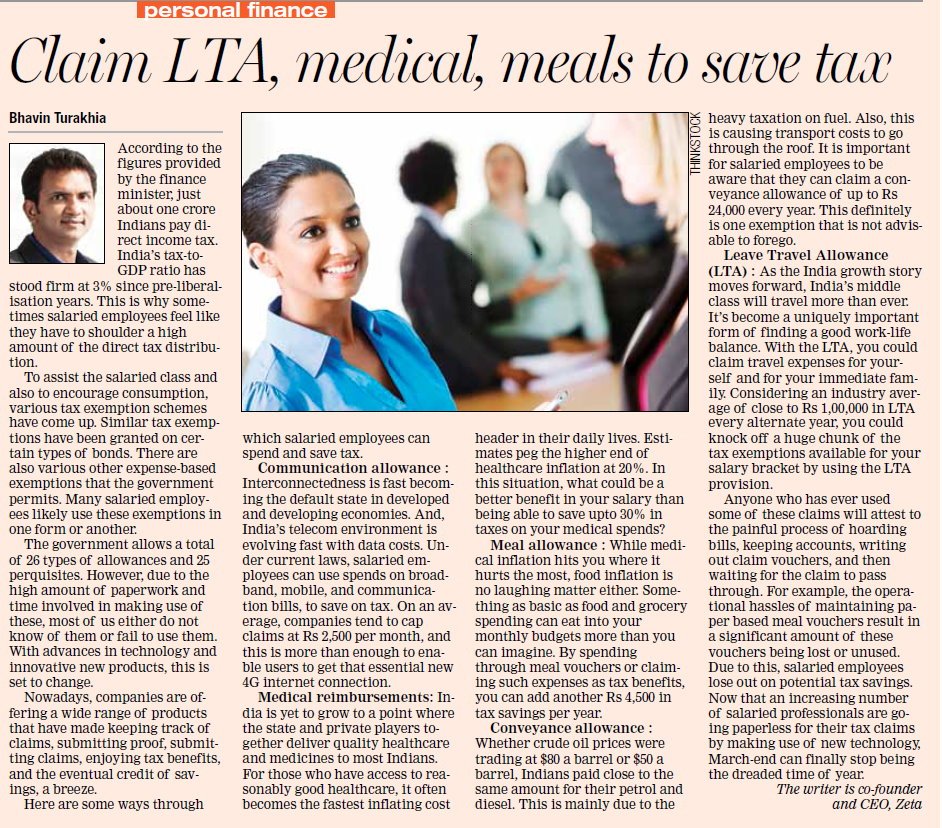 personal finance

Claim LTA, medical, meals to save tax

Bhavin Turakhia

According to the figures provided by the finance minister, just about one crore Indians pay direct income tax. India's tax-to-GDP ratio has stood firm at 3% since pre-liberalisation years. This is why sometimes salaried employees feel like they have to shoulder a high amount of the direct tax distribution.

To assist the salaried class and also to encourage consumption, various tax exemption schemes have come up. Similar tax exemptions have been granted on certain types of bonds. There are also various other expense-based exemptions that the government permits. Many salaried employees likely use these exemptions in one form or another.

The government allows a total of 26 types of allowances and 25 perquisites. However, due to the high amount of paperwork and time involved in making use of these, most of us either do not know of them or fail to use them. With advances in technology and innovative new products, this is set to change.

Nowadays, companies are offering a wide range of products that have made keeping track of claims, submitting proof, submitting claims, enjoying tax benefits, and the eventual credit of savings, a breeze.

Here are some ways through which salaried employees can spend and save tax.

Communication allowance : Interconnectedness is fast becoming the default state in developed and developing economies. And, India's telecom environment is evolving fast with data costs. Under current laws, salaried employees can use spends on broadband, mobile, and communication bills, to save on tax. On an average, companies tend to cap claims at Rs 2,500 per month, and this is more than enough to enable users to get that essential new 4G internet connection.

Medical reimbursements: India is yet to grow to a point where the state and private players together deliver quality healthcare and medicines to most Indians. For those who have access to reasonably good healthcare, it often becomes the fastest inflating cost header in their daily lives. Estimates peg the higher end of healthcare inflation at 20%. In this situation, what could be a better benefit in your salary than being able to save upto 30% in taxes on your medical spends?

Meal allowance : While medical inflation hits you where it hurts the most, food inflation is no laughing matter either. Something as basic as food and grocery spending can eat into your monthly budgets more than you can imagine. By spending through meal vouchers or claiming such expenses as tax benefits, you can add another Rs 4,500 in tax savings per year.

Conveyance allowance : Whether crude oil prices were trading at $80 a barrel or $50 a barrel, Indians paid close to the same amount for their petrol and diesel. This is mainly due to the heavy taxation on fuel. Also, this is causing transport costs to go through the roof. It is important for salaried employees to be aware that they can claim a conveyance allowance of up to Rs 24,000 every year. This definitely is one exemption that is not advisable to forego.

Leave Travel Allowance (LTA) : As the India growth story moves forward, India's middle class will travel more than ever. It's become a uniquely important form of finding a good work-life balance. With the LTA, you could claim travel expenses for yourself and for your immediate family. Considering an industry average of close to Rs 1,00,000 in LTA every alternate year, you could knock off a huge chunk of the tax exemptions available for your salary bracket by using the LTA provision.

Anyone who has ever used some of these claims will attest to the painful process of hoarding bills, keeping accounts, writing out claim vouchers, and then waiting for the claim to pass through. For example, the operational hassles of maintaining paper based meal vouchers result in a significant amount of these vouchers being lost or unused. Due to this, salaried employees lose out on potential tax savings. Now that an increasing number of salaried professionals are going paperless for their tax claims by making use of new technology, March-end can finally stop being the dreaded time of year.

The writer is co-founder and CEO, Zeta

THINKSTOCK